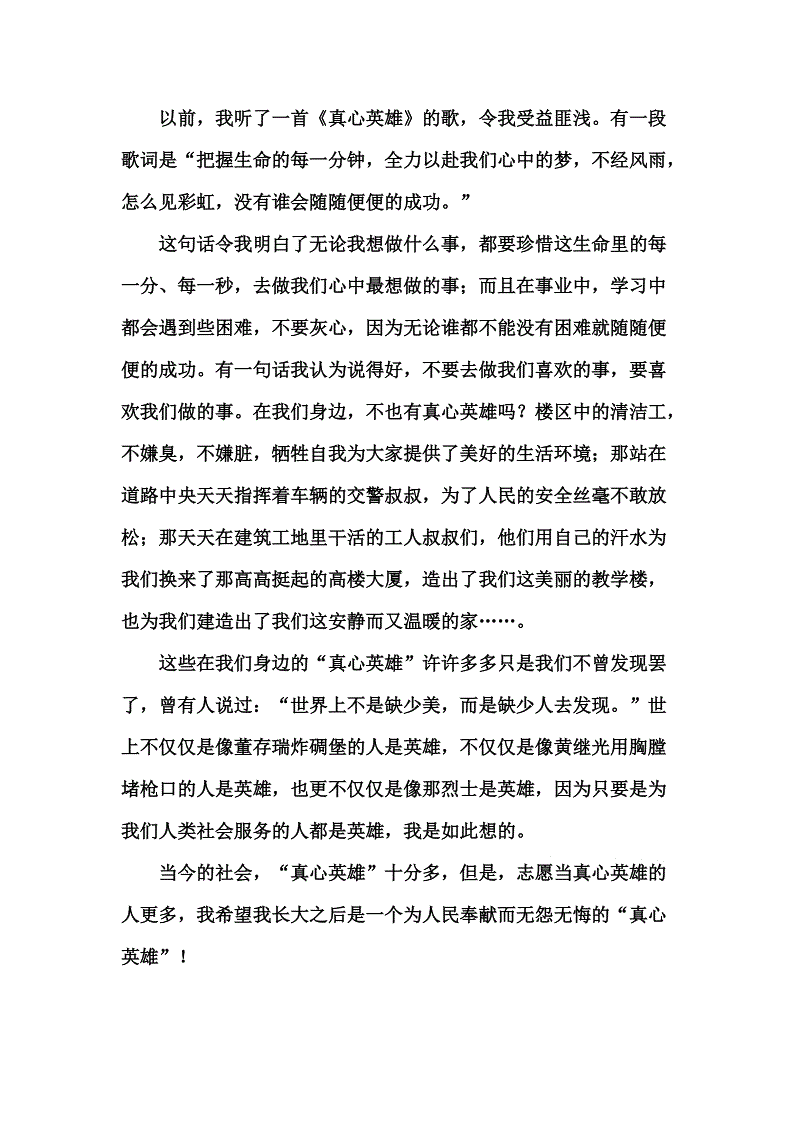 以前，我听了一首《真心英雄》的歌，令我受益匪浅。有一段歌词是“把握生命的每一分钟，全力以赴我们心中的梦，不经风雨，怎么见彩虹，没有谁会随随便便的成功。”

这句话令我明白了无论我想做什么事，都要珍惜这生命里的每一分、每一秒，去做我们心中最想做的事；而且在事业中，学习中都会遇到些困难，不要灰心，因为无论谁都不能没有困难就随随便便的成功。有一句话我认为说得好，不要去做我们喜欢的事，要喜欢我们做的事。在我们身边，不也有真心英雄吗？楼区中的清洁工，不嫌臭，不嫌脏，牺牲自我为大家提供了美好的生活环境；那站在道路中央天天指挥着车辆的交警叔叔，为了人民的安全丝毫不敢放松；那天天在建筑工地里干活的工人叔叔们，他们用自己的汗水为我们换来了那高高挺起的高楼大厦，造出了我们这美丽的教学楼，也为我们建造出了我们这安静而又温暖的家……。

这些在我们身边的“真心英雄”许许多多只是我们不曾发现罢了，曾有人说过：“世界上不是缺少美，而是缺少人去发现。”世上不仅仅是像董存瑞炸碉堡的人是英雄，不仅仅是像黄继光用胸膛堵枪口的人是英雄，也更不仅仅是像那烈士是英雄，因为只要是为我们人类社会服务的人都是英雄，我是如此想的。

当今的社会，“真心英雄”十分多，但是，志愿当真心英雄的人更多，我希望我长大之后是一个为人民奉献而无怨无悔的“真心英雄”！